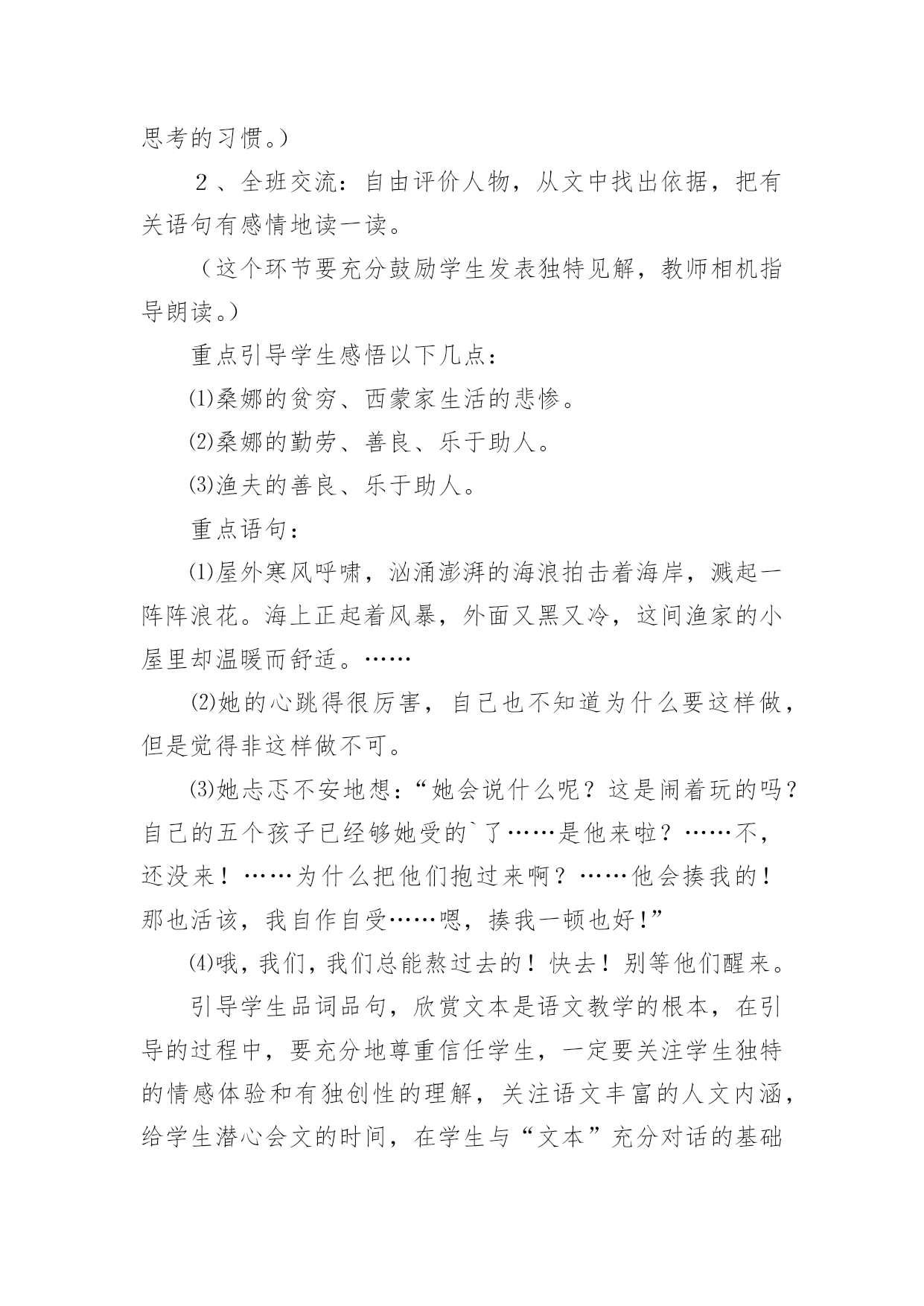 思考的习惯。）

２、全班交流：自由评价人物，从文中找出依据，把有关语句有感情地读一读。

（这个环节要充分鼓励学生发表独特见解，教师相机指导朗读。）

重点引导学生感悟以下几点：

⑴桑娜的贫穷、西蒙家生活的悲惨。

⑵桑娜的勤劳、善良、乐于助人。

⑶渔夫的善良、乐于助人。

重点语句：

⑴屋外寒风呼啸，汹涌澎湃的海浪拍击着海岸，溅起一阵阵浪花。海上正起着风暴，外面又黑又冷，这间渔家的小屋里却温暖而舒适。……

⑵她的心跳得很厉害，自己也不知道为什么要这样做，但是觉得非这样做不可。

⑶她忐忑不安地想：“她会说什么呢？这是闹着玩的吗？自己的五个孩子已经够她受的`了……是他来啦？……不，还没来！……为什么把他们抱过来啊？……他会揍我的！那也活该，我自作自受……嗯，揍我一顿也好！”

⑷哦，我们，我们总能熬过去的！快去！别等他们醒来。

引导学生品词品句，欣赏文本是语文教学的根本，在引导的过程中，要充分地尊重信任学生，一定要关注学生独特的情感体验和有独创性的理解，关注语文丰富的人文内涵，给学生潜心会文的时间，在学生与“文本”充分对话的基础